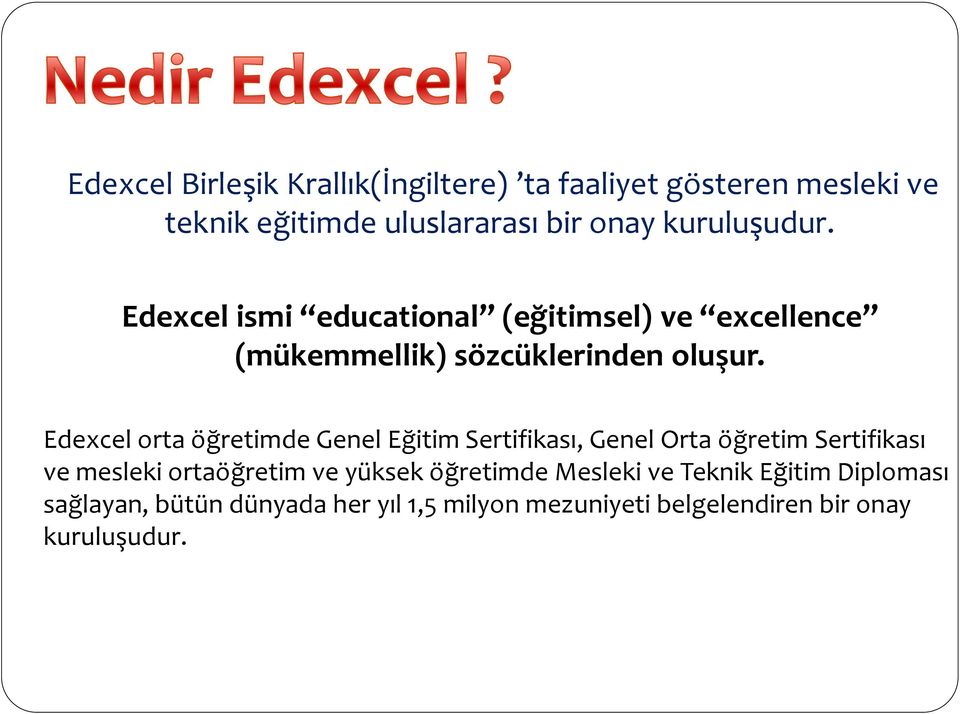 Nedir Edexcel ?

Edexcel Birleşik Krallık(İngiltere) ’ta faaliyet gösteren mesleki ve teknik eğitimde uluslararası bir onay kuruluşudur.

Edexcel ismi “educational” (eğitimsel) ve “excellence” (mükemmellik) sözcüklerinden oluşur.

Edexcel orta öğretimde Genel Eğitim Sertifikası, Genel Orta öğretim Sertifikası ve mesleki ortaöğretim ve yüksek öğretimde Mesleki ve Teknik Eğitim Diploması sağlayan, bütün dünyada her yıl 1,5 milyon mezuniyeti belgelendiren bir onay kuruluşudur.